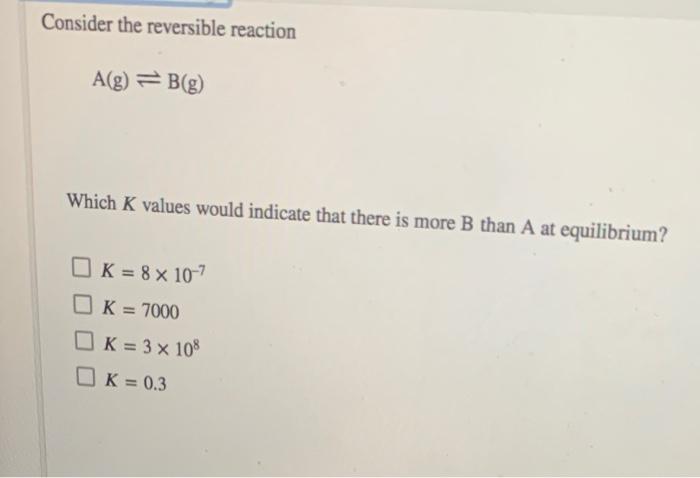 Consider the reversible reaction

$A(g) \rightleftharpoons B(g)$

Which K values would indicate that there is more B than A at equilibrium?

☐ $K = 8 \times 10^{-7}$
☐ $K = 7000$
☐ $K = 3 \times 10^{8}$
☐ $K = 0.3$